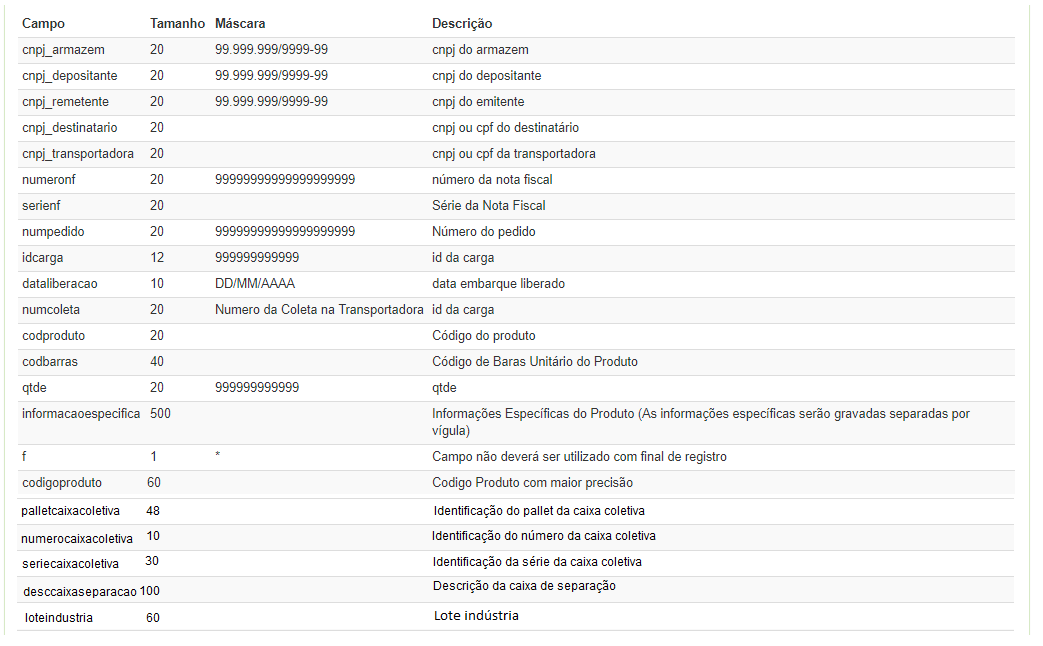 | Campo | Tamanho | Máscara | Descrição |
|---|---|---|---|
| cnpj_armazem | 20 | 99.999.999/9999-99 | cnpj do armazem |
| cnpj_depositante | 20 | 99.999.999/9999-99 | cnpj do depositante |
| cnpj_remetente | 20 | 99.999.999/9999-99 | cnpj do emitente |
| cnpj_destinatario | 20 | | cnpj ou cpf do destinatário |
| cnpj_transportadora | 20 | | cnpj ou cpf da transportadora |
| numeronf | 20 | 99999999999999999999 | número da nota fiscal |
| serienf | 20 | | Série da Nota Fiscal |
| numpedido | 20 | 99999999999999999999 | Número do pedido |
| idcarga | 12 | 999999999999 | id da carga |
| dataliberacao | 10 | DD/MM/AAAA | data embarque liberado |
| numcoleta | 20 | Numero da Coleta na Transportadora | id da carga |
| codproduto | 20 | | Código do produto |
| codbarras | 40 | | Código de Baras Unitário do Produto |
| qtde | 20 | 999999999999 | qtde |
| informacaoespecifica | 500 | | Informações Específicas do Produto (As informações específicas serão gravadas separadas por vígula) |
| f | 1 | * | Campo não deverá ser utilizado com final de registro |
| codigoproduto | 60 | | Codigo Produto com maior precisão |
| palletcaixacoletiva | 48 | | Identificação do pallet da caixa coletiva |
| numerocaixacoletiva | 10 | | Identificação do número da caixa coletiva |
| seriecaixacoletiva | 30 | | Identificação da série da caixa coletiva |
| desccaixaseparacao | 100 | | Descrição da caixa de separação |
| loteindustria | 60 | | Lote indústria |